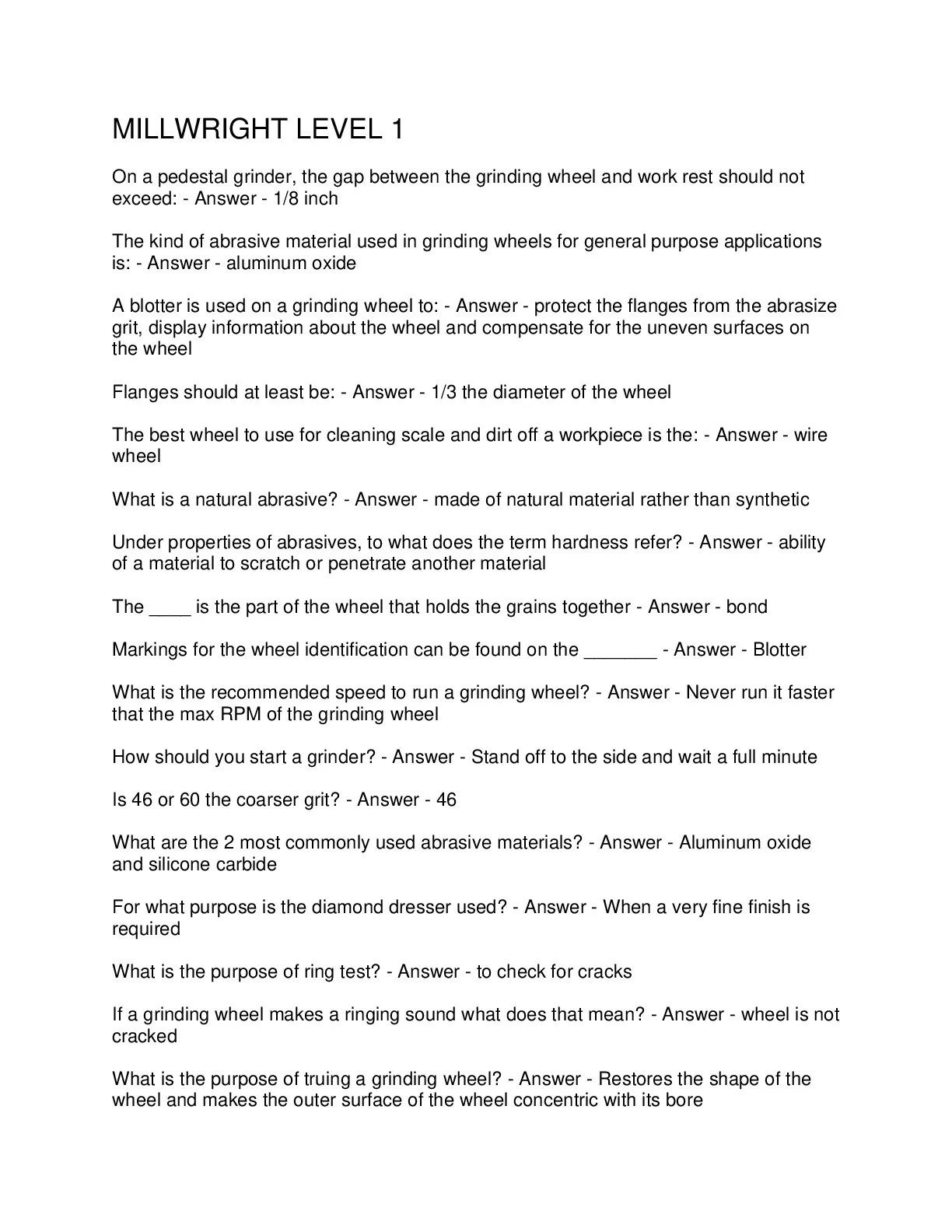 MILLWRIGHT LEVEL 1

On a pedestal grinder, the gap between the grinding wheel and work rest should not exceed: - Answer - 1/8 inch

The kind of abrasive material used in grinding wheels for general purpose applications is: - Answer - aluminum oxide

A blotter is used on a grinding wheel to: - Answer - protect the flanges from the abrasize grit, display information about the wheel and compensate for the uneven surfaces on the wheel

Flanges should at least be: - Answer - 1/3 the diameter of the wheel

The best wheel to use for cleaning scale and dirt off a workpiece is the: - Answer - wire wheel

What is a natural abrasive? - Answer - made of natural material rather than synthetic

Under properties of abrasives, to what does the term hardness refer? - Answer - ability of a material to scratch or penetrate another material

The ____ is the part of the wheel that holds the grains together - Answer - bond

Markings for the wheel identification can be found on the _______ - Answer - Blotter

What is the recommended speed to run a grinding wheel? - Answer - Never run it faster that the max RPM of the grinding wheel

How should you start a grinder? - Answer - Stand off to the side and wait a full minute

Is 46 or 60 the coarser grit? - Answer - 46

What are the 2 most commonly used abrasive materials? - Answer - Aluminum oxide and silicone carbide

For what purpose is the diamond dresser used? - Answer - When a very fine finish is required

What is the purpose of ring test? - Answer - to check for cracks

If a grinding wheel makes a ringing sound what does that mean? - Answer - wheel is not cracked

What is the purpose of truing a grinding wheel? - Answer - Restores the shape of the wheel and makes the outer surface of the wheel concentric with its bore